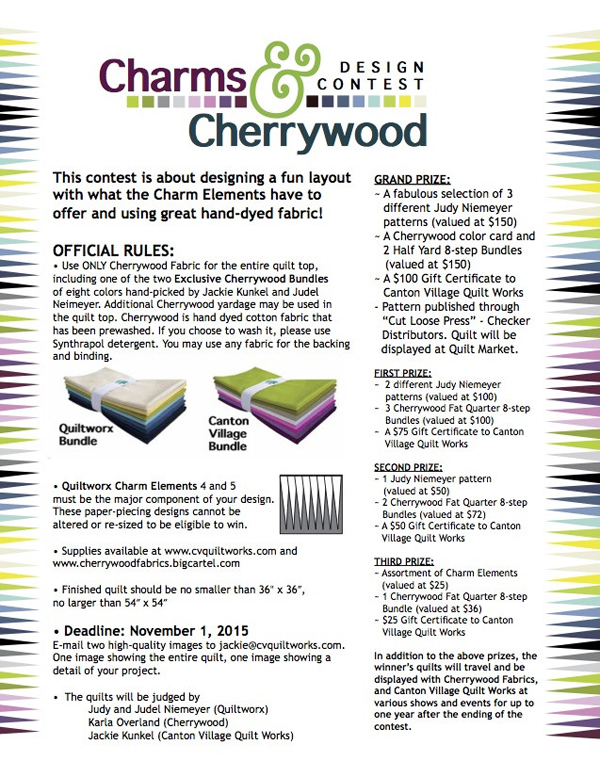 Charms & Cherrywood
DESIGN CONTEST

This contest is about designing a fun layout with what the Charm Elements have to offer and using great hand-dyed fabric!

OFFICIAL RULES:
• Use ONLY Cherrywood Fabric for the entire quilt top, including one of the two Exclusive Cherrywood Bundles of eight colors hand-picked by Jackie Kunkel and Judel Neimeyer. Additional Cherrywood yardage may be used in the quilt top. Cherrywood is hand dyed cotton fabric that has been prewashed. If you choose to wash it, please use Synthrapol detergent. You may use any fabric for the backing and binding.

Quiltworx Bundle

Canton Village Bundle

• Quiltworx Charm Elements 4 and 5 must be the major component of your design. These paper-piecing designs cannot be altered or re-sized to be eligible to win.

• Supplies available at www.cvquiltworks.com and www.cherrywoodfabrics.bigcartel.com

• Finished quilt should be no smaller than 36" x 36", no larger than 54" x 54"

• Deadline: November 1, 2015
E-mail two high-quality images to jackie@cvquiltworks.com. One image showing the entire quilt, one image showing a detail of your project.

• The quilts will be judged by
Judy and Judel Niemeyer (Quiltworx)
Karla Overland (Cherrywood)
Jackie Kunkel (Canton Village Quilt Works)

GRAND PRIZE:
~ A fabulous selection of 3 different Judy Niemeyer patterns (valued at $150)
~ A Cherrywood color card and 2 Half Yard 8-step Bundles (valued at $150)
~ A $100 Gift Certificate to Canton Village Quilt Works
- Pattern published through "Cut Loose Press" - Checker Distributors. Quilt will be displayed at Quilt Market.

FIRST PRIZE:
~ 2 different Judy Niemeyer patterns (valued at $100)
~ 3 Cherrywood Fat Quarter 8-step Bundles (valued at $100)
~ A $75 Gift Certificate to Canton Village Quilt Works

SECOND PRIZE:
~ 1 Judy Niemeyer pattern (valued at $50)
~ 2 Cherrywood Fat Quarter 8-step Bundles (valued at $72)
~ A $50 Gift Certificate to Canton Village Quilt Works

THIRD PRIZE:
~ Assortment of Charm Elements (valued at $25)
~ 1 Cherrywood Fat Quarter 8-step Bundle (valued at $36)
~ $25 Gift Certificate to Canton Village Quilt Works

In addition to the above prizes, the winner's quilts will travel and be displayed with Cherrywood Fabrics, and Canton Village Quilt Works at various shows and events for up to one year after the ending of the contest.